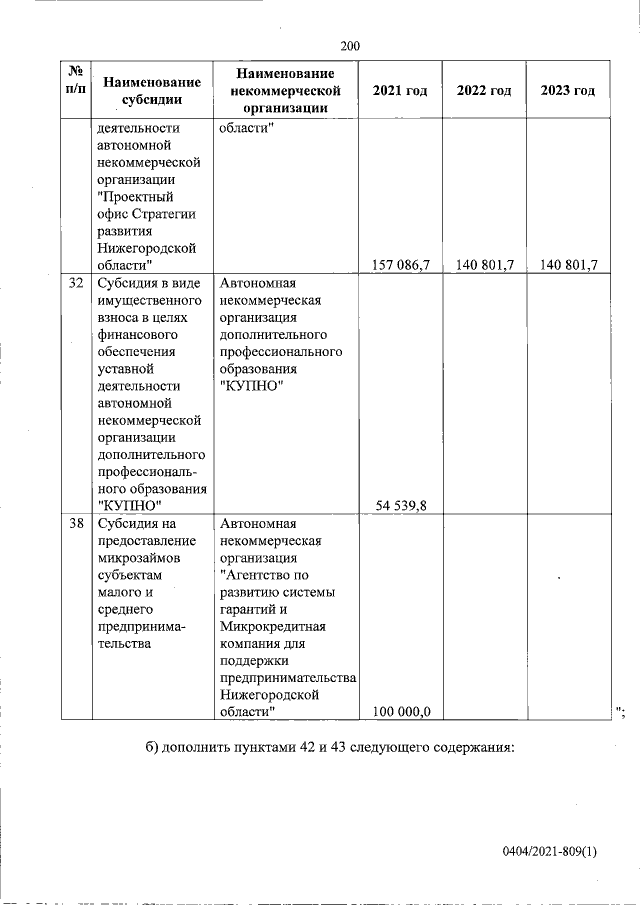 200

| № п/п | Наименование субсидии | Наименование некоммерческой организации | 2021 год | 2022 год | 2023 год |
|---|---|---|---|---|---|
| | деятельности автономной некоммерческой организации "Проектный офис Стратегии развития Нижегородской области" | области" | 157 086,7 | 140 801,7 | 140 801,7 |
| 32 | Субсидия в виде имущественного взноса в целях финансового обеспечения уставной деятельности автономной некоммерческой организации дополнительного профессионального образования "КУПНО" | Автономная некоммерческая организация дополнительного профессионального образования "КУПНО" | 54 539,8 | | |
| 38 | Субсидия на предоставление микрозаймов субъектам малого и среднего предпринимательства | Автономная некоммерческая организация "Агентство по развитию системы гарантий и Микрокредитная компания для поддержки предпринимательства Нижегородской области" | 100 000,0 | | |

";

б) дополнить пунктами 42 и 43 следующего содержания:

0404/2021-809(1)